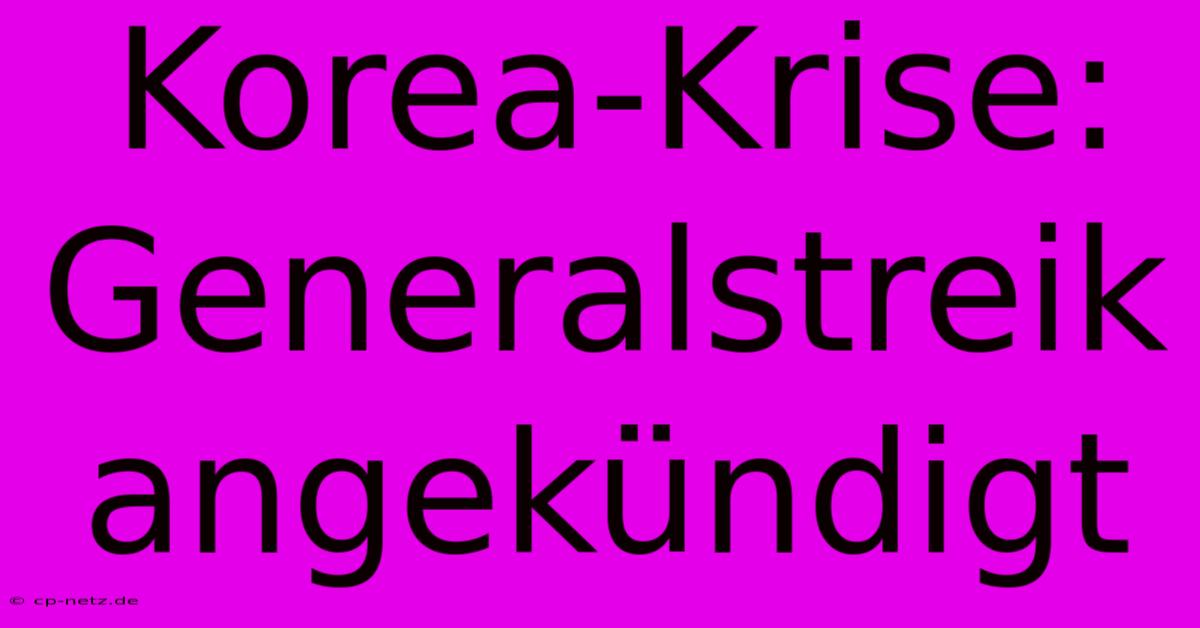 Korea-Krise: Generalstreik angekündigt

© cp-netz.de